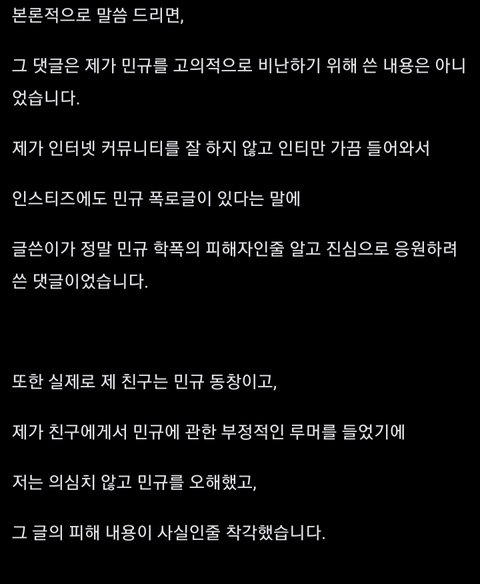 본론적으로 말씀 드리면,

그 댓글은 제가 민규를 고의적으로 비난하기 위해 쓴 내용은 아니었습니다.

제가 인터넷 커뮤니티를 잘 하지 않고 인티만 가끔 들어와서

인스티즈에도 민규 폭로글이 있다는 말에

글쓴이가 정말 민규 학폭의 피해자인줄 알고 진심으로 응원하려 쓴 댓글이었습니다.

또한 실제로 제 친구는 민규 동창이고,

제가 친구에게서 민규에 관한 부정적인 루머를 들었기에

저는 의심치 않고 민규를 오해했고,

그 글의 피해 내용이 사실인줄 착각했습니다.